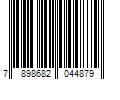 7 898682 044879